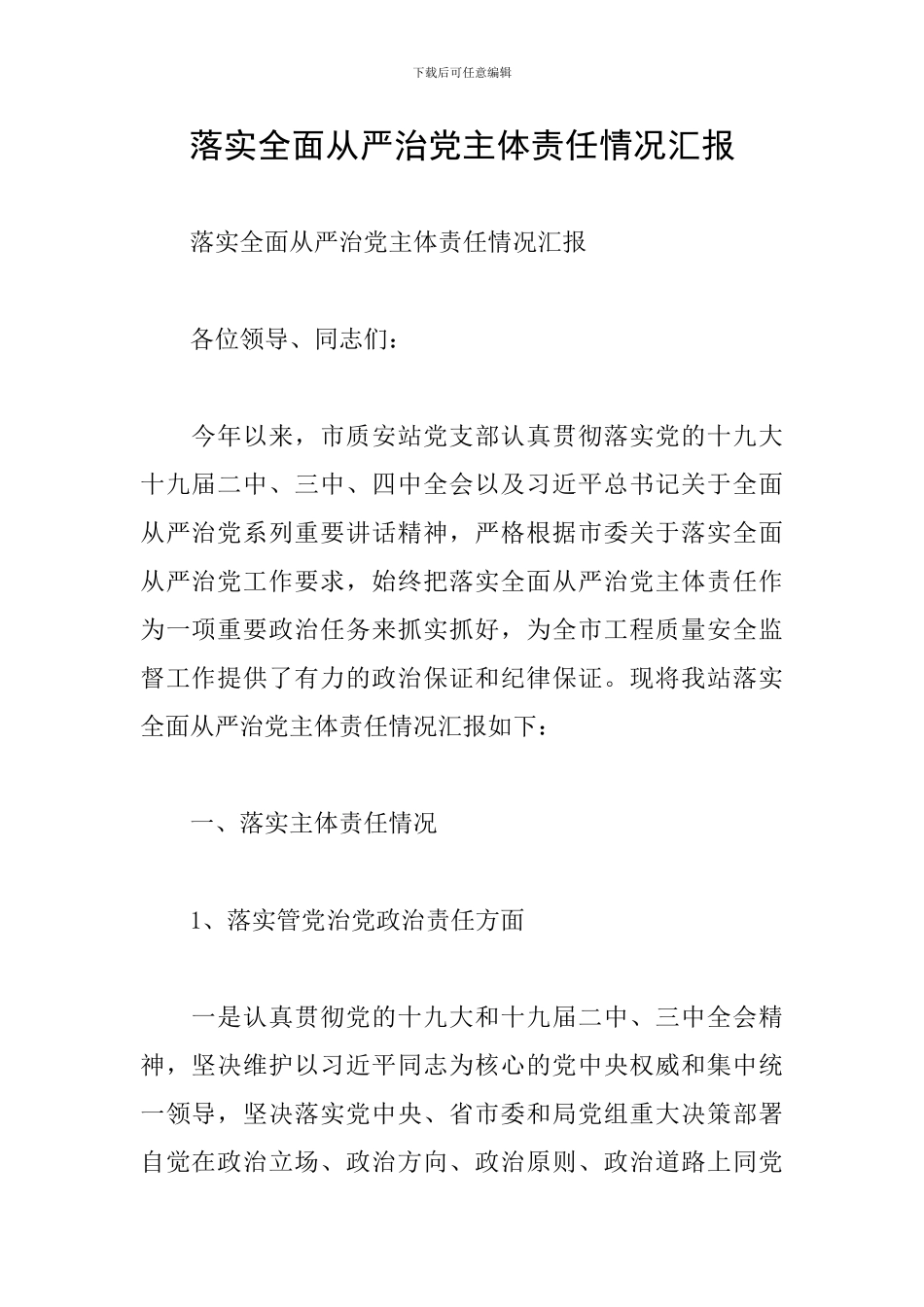 下载后可任意编辑

落实全面从严治党主体责任情况汇报

落实全面从严治党主体责任情况汇报

各位领导、同志们：

今年以来，市质安站党支部认真贯彻落实党的十九大十九届二中、三中、四中全会以及习近平总书记关于全面从严治党系列重要讲话精神，严格根据市委关于落实全面从严治党工作要求，始终把落实全面从严治党主体责任作为一项重要政治任务来抓实抓好，为全市工程质量安全监督工作提供了有力的政治保证和纪律保证。现将我站落实全面从严治党主体责任情况汇报如下：

一、落实主体责任情况

1、落实管党治党政治责任方面

一是认真贯彻党的十九大和十九届二中、三中全会精神，坚决维护以习近平同志为核心的党中央权威和集中统一领导，坚决落实党中央、省市委和局党组重大决策部署自觉在政治立场、政治方向、政治原则、政治道路上同党